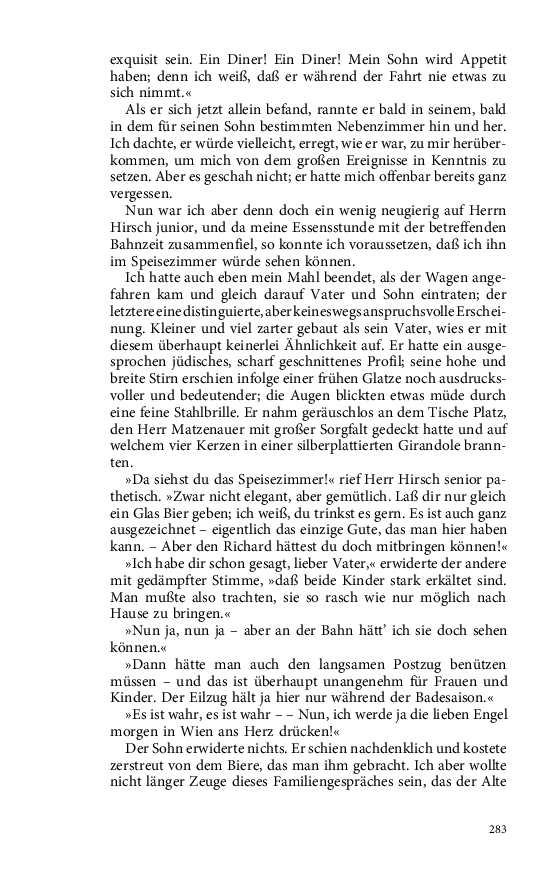 exquisit sein. Ein Diner! Ein Diner! Mein Sohn wird Appetit haben; denn ich weiß, daß er während der Fahrt nie etwas zu sich nimmt.«

Als er sich jetzt allein befand, rannte er bald in seinem, bald in dem für seinen Sohn bestimmten Nebenzimmer hin und her. Ich dachte, er würde vielleicht, erregt, wie er war, zu mir herüberkommen, um mich von dem großen Ereignisse in Kenntnis zu setzen. Aber es geschah nicht; er hatte mich offenbar bereits ganz vergessen.

Nun war ich aber denn doch ein wenig neugierig auf Herrn Hirsch junior, und da meine Essensstunde mit der betreffenden Bahnzeit zusammenfiel, so konnte ich voraussetzen, daß ich ihn im Speisezimmer würde sehen können.

Ich hatte auch eben mein Mahl beendet, als der Wagen angefahren kam und gleich darauf Vater und Sohn eintraten; der letztere eine distinguierte, aber keineswegs anspruchsvolle Erscheinung. Kleiner und viel zarter gebaut als sein Vater, wies er mit diesem überhaupt keinerlei Ähnlichkeit auf. Er hatte ein ausgesprochen jüdisches, scharf geschnittenes Profil; seine hohe und breite Stirn erschien infolge einer frühen Glatze noch ausdrucksvoller und bedeutender; die Augen blickten etwas müde durch eine feine Stahlbrille. Er nahm geräuschlos an dem Tische Platz, den Herr Matzenauer mit großer Sorgfalt gedeckt hatte und auf welchem vier Kerzen in einer silberplattierten Girandole brannten.

»Da siehst du das Speisezimmer!« rief Herr Hirsch senior pathetisch. »Zwar nicht elegant, aber gemütlich. Laß dir nur gleich ein Glas Bier geben; ich weiß, du trinkst es gern. Es ist auch ganz ausgezeichnet – eigentlich das einzige Gute, das man hier haben kann. – Aber den Richard hättest du doch mitbringen können!«

»Ich habe dir schon gesagt, lieber Vater,« erwiderte der andere mit gedämpfter Stimme, »daß beide Kinder stark erkältet sind. Man mußte also trachten, sie so rasch wie nur möglich nach Hause zu bringen.«

»Nun ja, nun ja – aber an der Bahn hätt' ich sie doch sehen können.«

»Dann hätte man auch den langsamen Postzug benützen müssen – und das ist überhaupt unangenehm für Frauen und Kinder. Der Eilzug hält ja hier nur während der Badesaison.«

»Es ist wahr, es ist wahr – – Nun, ich werde ja die lieben Engel morgen in Wien ans Herz drücken!«

Der Sohn erwiderte nichts. Er schien nachdenklich und kostete zerstreut von dem Biere, das man ihm gebracht. Ich aber wollte nicht länger Zeuge dieses Familiengespräches sein, das der Alte

283